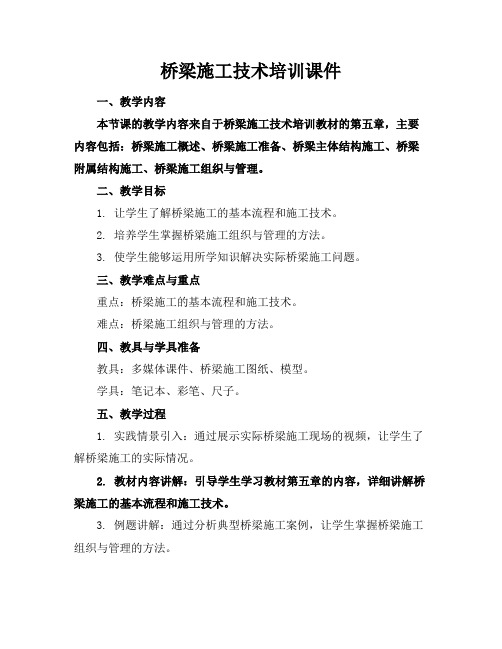 桥梁施工技术培训课件

一、教学内容

本节课的教学内容来自于桥梁施工技术培训教材的第五章，主要内容包括：桥梁施工概述、桥梁施工准备、桥梁主体结构施工、桥梁附属结构施工、桥梁施工组织与管理。

二、教学目标

1. 让学生了解桥梁施工的基本流程和施工技术。

2. 培养学生掌握桥梁施工组织与管理的方法。

3. 使学生能够运用所学知识解决实际桥梁施工问题。

三、教学难点与重点

重点：桥梁施工的基本流程和施工技术。

难点：桥梁施工组织与管理的方法。

四、教具与学具准备

教具：多媒体课件、桥梁施工图纸、模型。

学具：笔记本、彩笔、尺子。

五、教学过程

1. 实践情景引入：通过展示实际桥梁施工现场的视频，让学生了解桥梁施工的实际情况。

2. 教材内容讲解：引导学生学习教材第五章的内容，详细讲解桥梁施工的基本流程和施工技术。

3. 例题讲解：通过分析典型桥梁施工案例，让学生掌握桥梁施工组织与管理的方法。